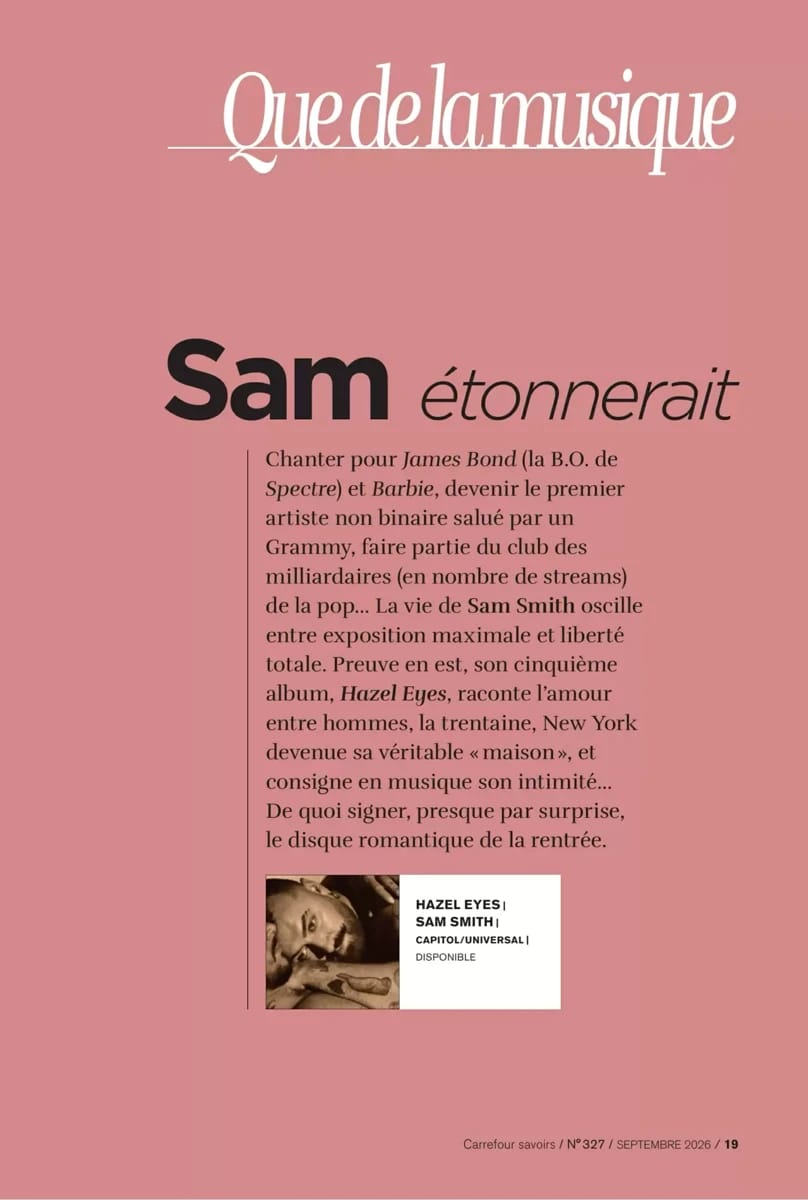 Que de la musique

Sam étonnerait

Chanter pour James Bond (la B.O. de Spectre) et Barbie, devenir le premier artiste non binaire salué par un Grammy, faire partie du club des milliardaires (en nombre de streams) de la pop... La vie de Sam Smith oscille entre exposition maximale et liberté totale. Preuve en est, son cinquième album, Hazel Eyes, raconte l'amour entre hommes, la trentaine, New York devenue sa véritable « maison », et consigne en musique son intimité... De quoi signer, presque par surprise, le disque romantique de la rentrée.

HAZEL EYES | SAM SMITH | CAPITOL/UNIVERSAL | DISPONIBLE

Carrefour savoirs / N° 327 / SEPTEMBRE 2026 / 19